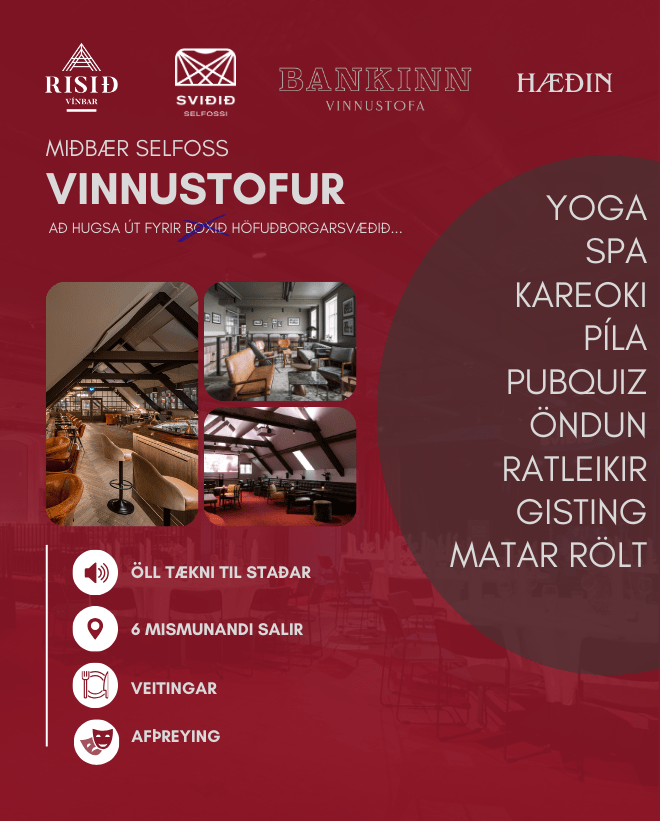 RISIÐ
VÍNBAR

SVIÐIÐ
SELFOSSI

BANKINN
VINNUSTOFA

HÆÐIN

MIÐBÆR SELFOSS

VINNUSTOFUR

AÐ HUGSA ÚT FYRIR BOXIÐ HÖFUÐBORGARSVÆÐIÐ...

YOGA
SPA
KAREOKI
PÍLA
PUBQUIZ
ÖNDUN
RATLEIKIR
GISTING
MATAR RÖLT

ÖLL TÆKNI TIL STAÐAR

6 MISMUNANDI SALIR

VEITINGAR

AFÞREYING